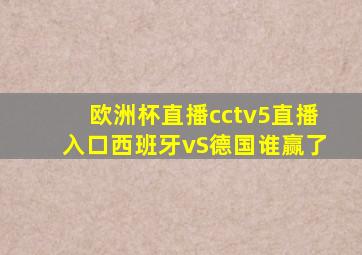 欧洲杯直播cctv5直播入口西班牙vS德国谁赢了